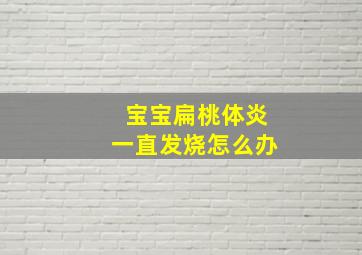 宝宝扁桃体炎
一直发烧怎么办